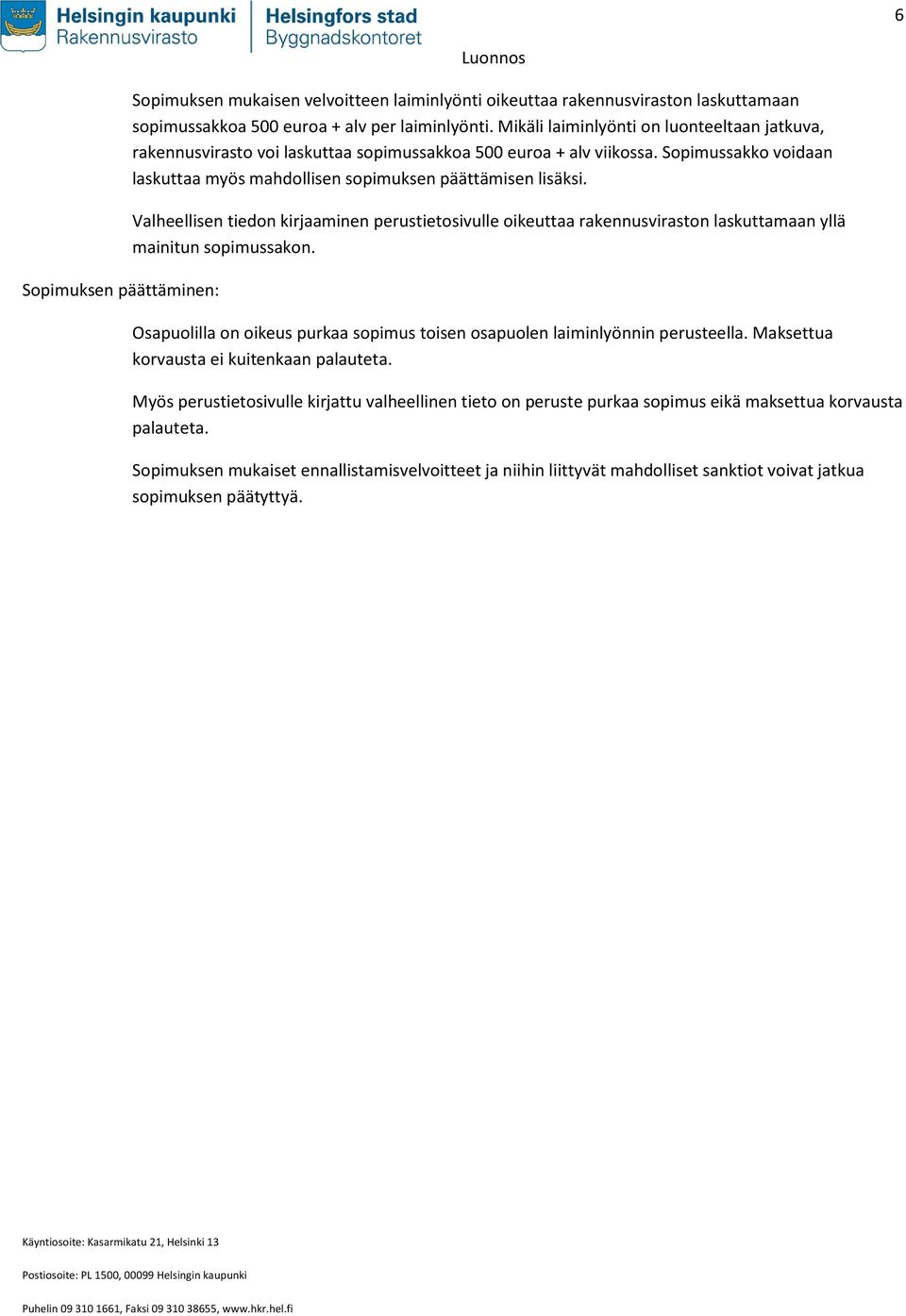 Helsingin kaupunki
Rakennusvirasto

Helsingfors stad
Byggnadskontoret

6

Luonnos

Sopimuksen mukaisen velvoitteen laiminlyönti oikeuttaa rakennusviraston laskuttamaan sopimussakkoa 500 euroa + alv per laiminlyönti. Mikäli laiminlyönti on luonteeltaan jatkuva, rakennusvirasto voi laskuttaa sopimussakkoa 500 euroa + alv viikossa. Sopimussakko voidaan laskuttaa myös mahdollisen sopimuksen päättämisen lisäksi.

Valheellisen tiedon kirjaaminen perustietosivulle oikeuttaa rakennusviraston laskuttamaan yllä mainitun sopimussakon.

Sopimuksen päättäminen:

Osapuolilla on oikeus purkaa sopimus toisen osapuolen laiminlyönnin perusteella. Maksettua korvausta ei kuitenkaan palauteta.

Myös perustietosivulle kirjattu valheellinen tieto on peruste purkaa sopimus eikä maksettua korvausta palauteta.

Sopimuksen mukaiset ennallistamisvelvoitteet ja niihin liittyvät mahdolliset sanktiot voivat jatkua sopimuksen päätyttyä.

Käyntiosoite: Kasarmikatu 21, Helsinki 13

Postiosoite: PL 1500, 00099 Helsingin kaupunki

Puhelin 09 310 1661, Faksi 09 310 38655, www.hkr.hel.fi